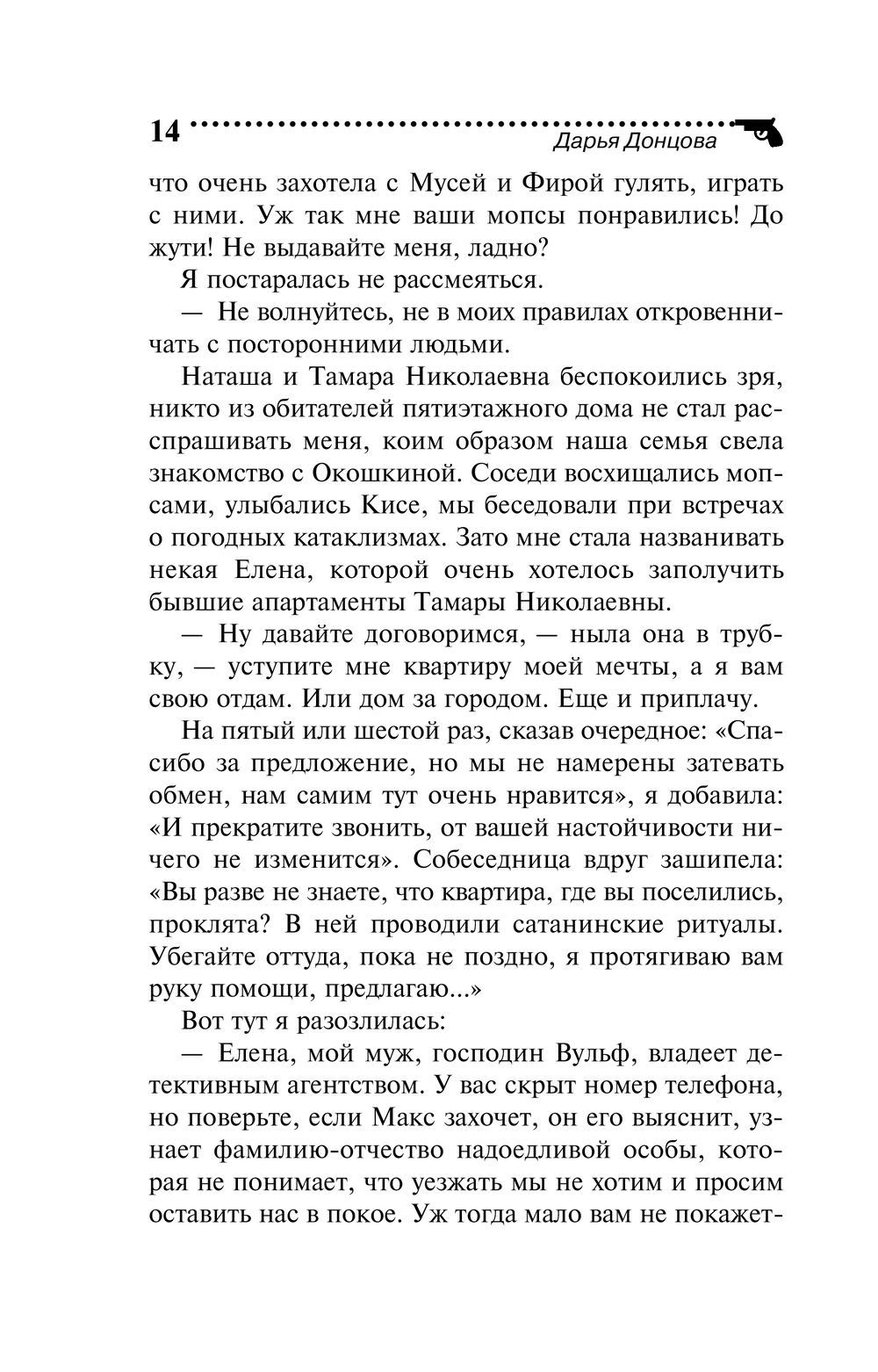 14

Дарья Донцова

что очень захотела с Мусей и Фирой гулять, играть с ними. Уж так мне ваши мопсы понравились! До жути! Не выдавайте меня, ладно?

Я постаралась не рассмеяться.

— Не волнуйтесь, не в моих правилах откровенничать с посторонними людьми.

Наташа и Тамара Николаевна беспокоились зря, никто из обитателей пятиэтажного дома не стал расспрашивать меня, коим образом наша семья свела знакомство с Окошкиной. Соседи восхищались мопсами, улыбались Кисе, мы беседовали при встречах о погодных катаклизмах. Зато мне стала названивать некая Елена, которой очень хотелось заполучить бывшие апартаменты Тамары Николаевны.

— Ну давайте договоримся, — ныла она в трубку, — уступите мне квартиру моей мечты, а я вам свою отдам. Или дом за городом. Еще и приплачу.

На пятый или шестой раз, сказав очередное: «Спасибо за предложение, но мы не намерены затевать обмен, нам самим тут очень нравится», я добавила: «И прекратите звонить, от вашей настойчивости ничего не изменится». Собеседница вдруг зашипела: «Вы разве не знаете, что квартира, где вы поселились, проклята? В ней проводили сатанинские ритуалы. Убегайте оттуда, пока не поздно, я протягиваю вам руку помощи, предлагаю...»

Вот тут я разозлилась:

— Елена, мой муж, господин Вульф, владеет детективным агентством. У вас скрыт номер телефона, но поверьте, если Макс захочет, он его выяснит, узнает фамилию-отчество надоедливой особы, которая не понимает, что уезжать мы не хотим и просим оставить нас в покое. Уж тогда мало вам не покажет-